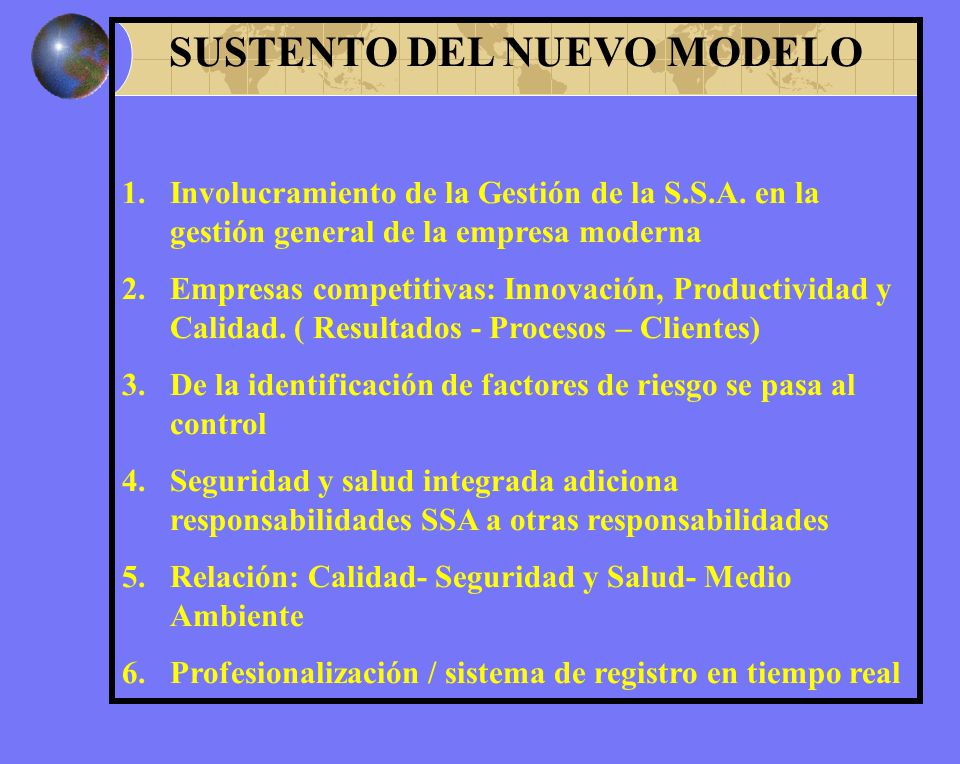 SUSTENTO DEL NUEVO MODELO

1. Involucramiento de la Gestión de la S.S.A. en la gestión general de la empresa moderna

2. Empresas competitivas: Innovación, Productividad y Calidad. ( Resultados - Procesos – Clientes)

3. De la identificación de factores de riesgo se pasa al control

4. Seguridad y salud integrada adiciona responsabilidades SSA a otras responsabilidades

5. Relación: Calidad- Seguridad y Salud- Medio Ambiente

6. Profesionalización / sistema de registro en tiempo real